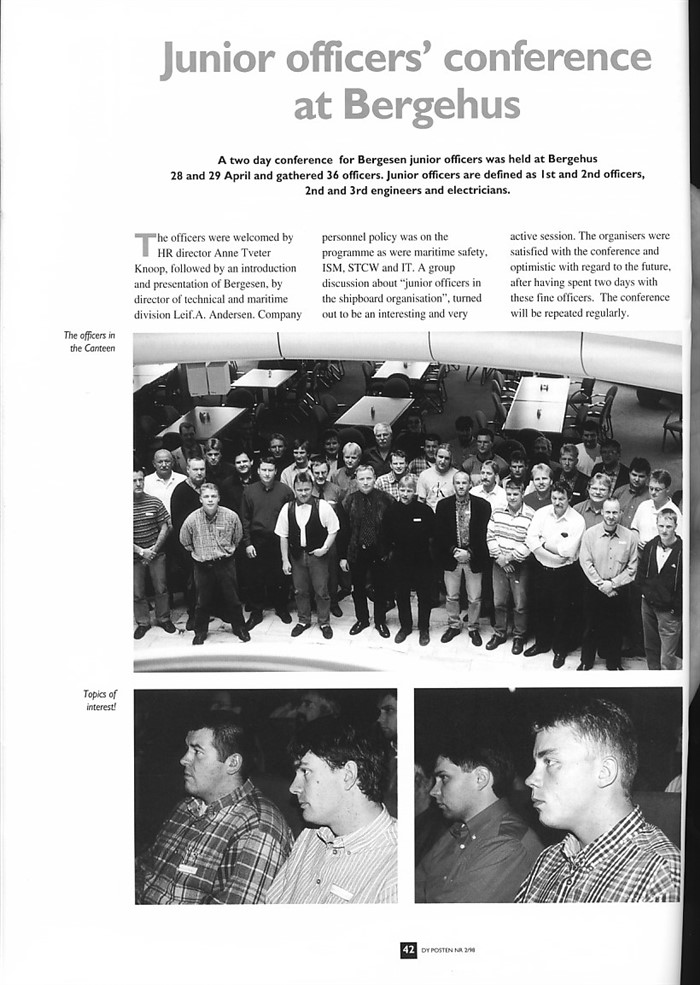 Junior officers' conference at Bergehus

A two day conference for Bergesen junior officers was held at Bergehus 28 and 29 April and gathered 36 officers. Junior officers are defined as 1st and 2nd officers, 2nd and 3rd engineers and electricians.

The officers were welcomed by HR director Anne Tveter Knoop, followed by an introduction and presentation of Bergesen, by director of technical and maritime division Leif.A. Andersen. Company personnel policy was on the programme as were maritime safety, ISM, STCW and IT. A group discussion about "junior officers in the shipboard organisation", turned out to be an interesting and very active session. The organisers were satisfied with the conference and optimistic with regard to the future, after having spent two days with these fine officers. The conference will be repeated regularly.

The officers in the Canteen

Topics of interest!

42 DY POSTEN NR 2/98